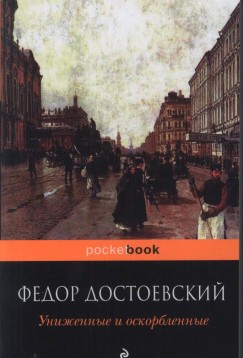 pocketbook

ФЕДОР ДОСТОЕВСКИЙ

Униженные и оскорбленные